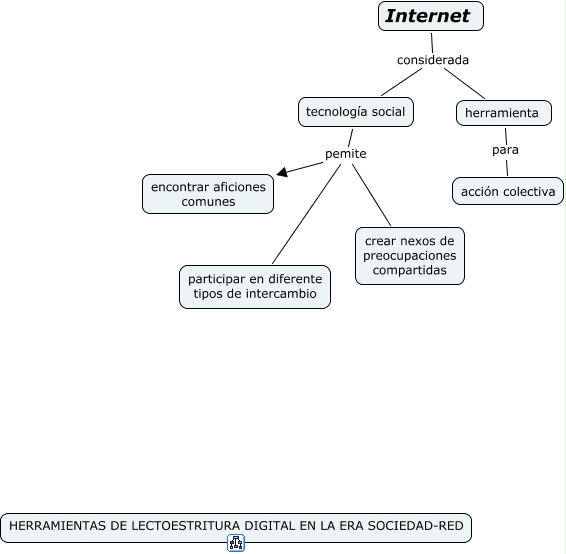 Internet

considerada

tecnología social

herramienta

pemite

para

encontrar aficiones comunes

acción colectiva

crear nexos de preocupaciones compartidas

participar en diferente tipos de intercambio

HERRAMIENTAS DE LECTOESTRITURA DIGITAL EN LA ERA SOCIEDAD-RED